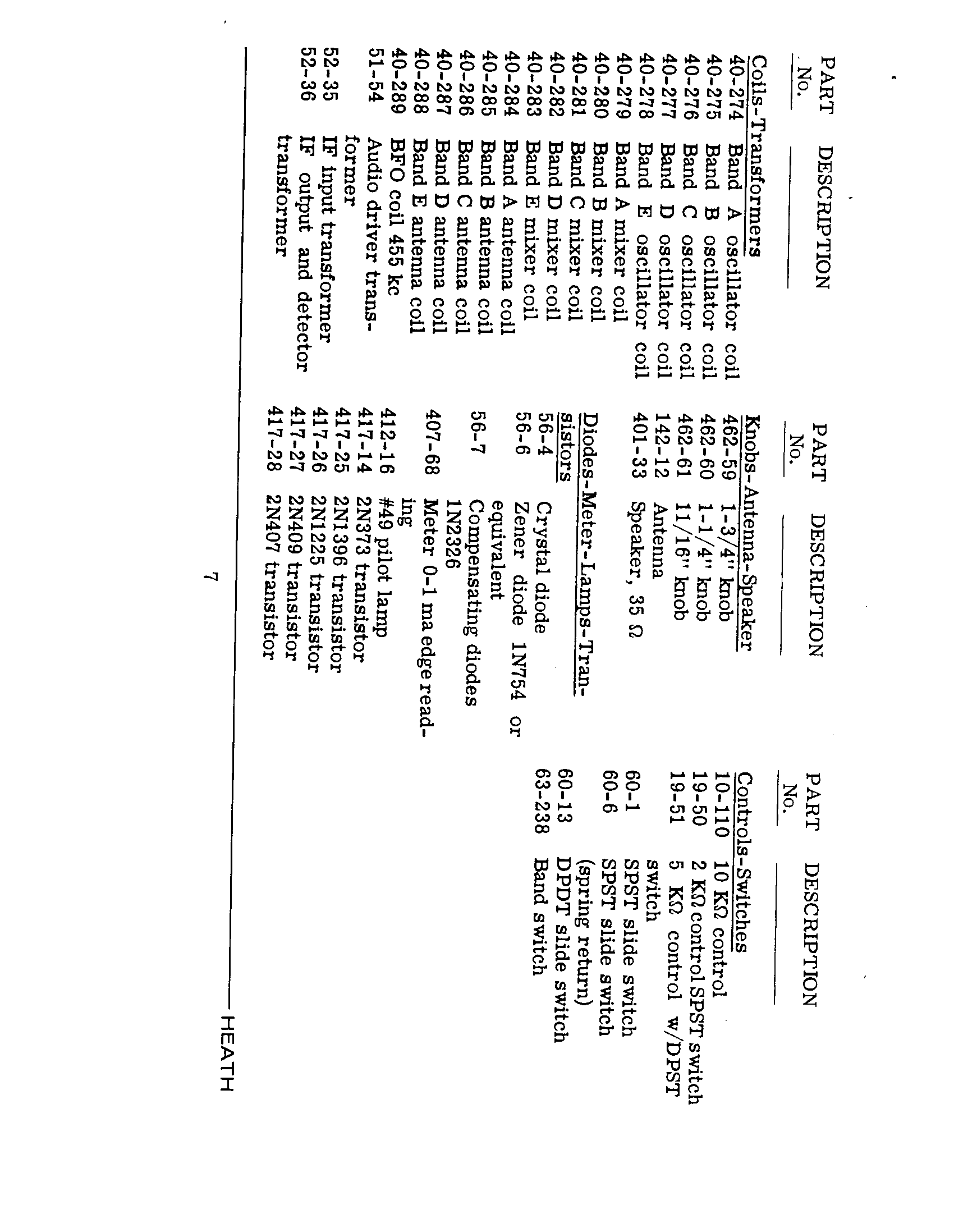 | PART No. | DESCRIPTION |
|---|---|
| Coils-Transformers | |
| 40-274 | Band A oscillator coil |
| 40-275 | Band B oscillator coil |
| 40-276 | Band C oscillator coil |
| 40-277 | Band D oscillator coil |
| 40-278 | Band E oscillator coil |
| 40-279 | Band A mixer coil |
| 40-280 | Band B mixer coil |
| 40-281 | Band C mixer coil |
| 40-282 | Band D mixer coil |
| 40-283 | Band E mixer coil |
| 40-284 | Band A antenna coil |
| 40-285 | Band B antenna coil |
| 40-286 | Band C antenna coil |
| 40-287 | Band D antenna coil |
| 40-288 | Band E antenna coil |
| 40-289 | BFO coil 455 kc |
| 51-54 | Audio driver transformer |
| 52-35 | IF input transformer |
| 52-36 | IF output and detector transformer |

| PART No. | DESCRIPTION |
|---|---|
| Knobs-Antenna-Speaker | |
| 462-59 | 1-3/4" knob |
| 462-60 | 1-1/4" knob |
| 462-61 | 11/16" knob |
| 142-12 | Antenna |
| 401-33 | Speaker, 35 Ω |
| Diodes-Meter-Lamps-Transistors | |
| 56-4 | Crystal diode |
| 56-6 | Zener diode 1N754 or equivalent |
| 56-7 | Compensating diodes 1N2326 |
| 407-68 | Meter 0-1 ma edge reading |
| 412-16 | #49 pilot lamp |
| 417-14 | 2N373 transistor |
| 417-25 | 2N1396 transistor |
| 417-26 | 2N1225 transistor |
| 417-27 | 2N409 transistor |
| 417-28 | 2N407 transistor |

| PART No. | DESCRIPTION |
|---|---|
| Controls-Switches | |
| 10-110 | 10 KΩ control |
| 19-50 | 2 KΩ control SPST switch |
| 19-51 | 5 KΩ control w/DPST switch |
| 60-1 | SPST slide switch |
| 60-6 | SPST slide switch (spring return) |
| 60-13 | DPDT slide switch |
| 63-238 | Band switch |

7

HEATH